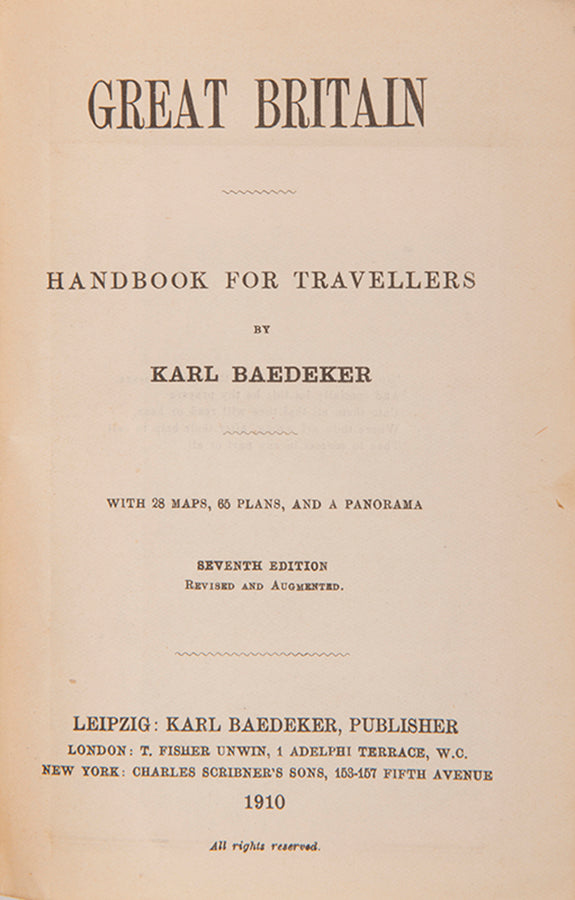 GREAT BRITAIN

HANDBOOK FOR TRAVELLERS

BY

KARL BAEDEKER

WITH 28 MAPS, 65 PLANS, AND A PANORAMA

SEVENTH EDITION
REVISED AND AUGMENTED.

LEIPZIG: KARL BAEDEKER, PUBLISHER
LONDON: T. FISHER UNWIN, 1 ADELPHI TERRACE, W.C.
NEW YORK: CHARLES SCRIBNER'S SONS, 153-157 FIFTH AVENUE
1910

All rights reserved.